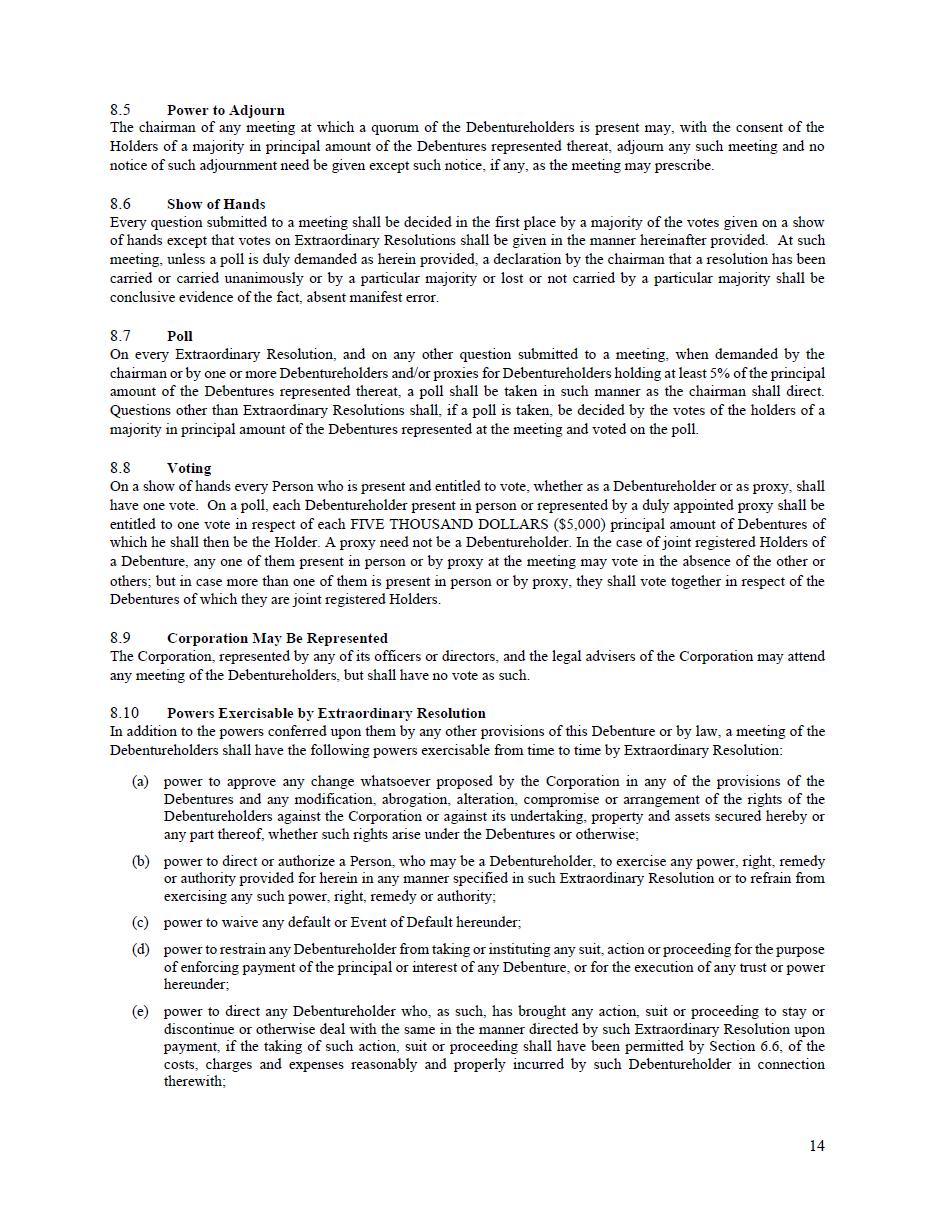 8.5 Power to Adjourn
The chairman of any meeting at which a quorum of the Debentureholders is present may, with the consent of the Holders of a majority in principal amount of the Debentures represented thereat, adjourn any such meeting and no notice of such adjournment need be given except such notice, if any, as the meeting may prescribe.

8.6 Show of Hands
Every question submitted to a meeting shall be decided in the first place by a majority of the votes given on a show of hands except that votes on Extraordinary Resolutions shall be given in the manner hereinafter provided. At such meeting, unless a poll is duly demanded as herein provided, a declaration by the chairman that a resolution has been carried or carried unanimously or by a particular majority or lost or not carried by a particular majority shall be conclusive evidence of the fact, absent manifest error.

8.7 Poll
On every Extraordinary Resolution, and on any other question submitted to a meeting, when demanded by the chairman or by one or more Debentureholders and/or proxies for Debentureholders holding at least 5% of the principal amount of the Debentures represented thereat, a poll shall be taken in such manner as the chairman shall direct. Questions other than Extraordinary Resolutions shall, if a poll is taken, be decided by the votes of the holders of a majority in principal amount of the Debentures represented at the meeting and voted on the poll.

8.8 Voting
On a show of hands every Person who is present and entitled to vote, whether as a Debentureholder or as proxy, shall have one vote. On a poll, each Debentureholder present in person or represented by a duly appointed proxy shall be entitled to one vote in respect of each FIVE THOUSAND DOLLARS ($5,000) principal amount of Debentures of which he shall then be the Holder. A proxy need not be a Debentureholder. In the case of joint registered Holders of a Debenture, any one of them present in person or by proxy at the meeting may vote in the absence of the other or others; but in case more than one of them is present in person or by proxy, they shall vote together in respect of the Debentures of which they are joint registered Holders.

8.9 Corporation May Be Represented
The Corporation, represented by any of its officers or directors, and the legal advisers of the Corporation may attend any meeting of the Debentureholders, but shall have no vote as such.

8.10 Powers Exercisable by Extraordinary Resolution
In addition to the powers conferred upon them by any other provisions of this Debenture or by law, a meeting of the Debentureholders shall have the following powers exercisable from time to time by Extraordinary Resolution:

(a) power to approve any change whatsoever proposed by the Corporation in any of the provisions of the Debentures and any modification, abrogation, alteration, compromise or arrangement of the rights of the Debentureholders against the Corporation or against its undertaking, property and assets secured hereby or any part thereof, whether such rights arise under the Debentures or otherwise;

(b) power to direct or authorize a Person, who may be a Debentureholder, to exercise any power, right, remedy or authority provided for herein in any manner specified in such Extraordinary Resolution or to refrain from exercising any such power, right, remedy or authority;

(c) power to waive any default or Event of Default hereunder;

(d) power to restrain any Debentureholder from taking or instituting any suit, action or proceeding for the purpose of enforcing payment of the principal or interest of any Debenture, or for the execution of any trust or power hereunder;

(e) power to direct any Debentureholder who, as such, has brought any action, suit or proceeding to stay or discontinue or otherwise deal with the same in the manner directed by such Extraordinary Resolution upon payment, if the taking of such action, suit or proceeding shall have been permitted by Section 6.6, of the costs, charges and expenses reasonably and properly incurred by such Debentureholder in connection therewith;

14